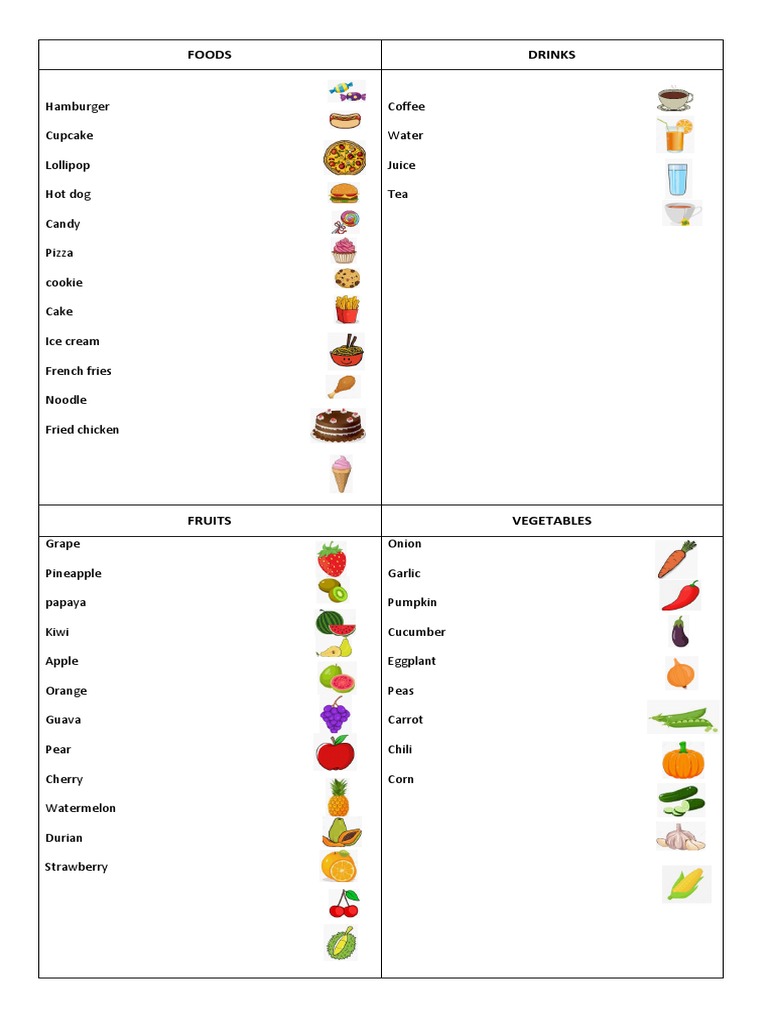 | FOODS | DRINKS |
|---|---|
| Hamburger<br>Cupcake<br>Lollipop<br>Hot dog<br>Candy<br>Pizza<br>cookie<br>Cake<br>Ice cream<br>French fries<br>Noodle<br>Fried chicken | Coffee<br>Water<br>Juice<br>Tea |
| **FRUITS** | **VEGETABLES** |
| Grape<br>Pineapple<br>papaya<br>Kiwi<br>Apple<br>Orange<br>Guava<br>Pear<br>Cherry<br>Watermelon<br>Durian<br>Strawberry | Onion<br>Garlic<br>Pumpkin<br>Cucumber<br>Eggplant<br>Peas<br>Carrot<br>Chili<br>Corn |